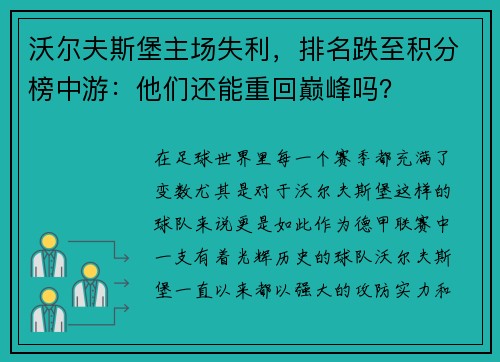 沃尔夫斯堡主场失利，排名跌至积分榜中游：他们还能重回巅峰吗?

在足球世界里每一个赛季都充满了变数尤其是对于沃尔夫斯堡这样的球队来说更是如此作为德甲联赛中一支有着光辉历史的球队沃尔夫斯堡一直以来都以强大的攻防实力和